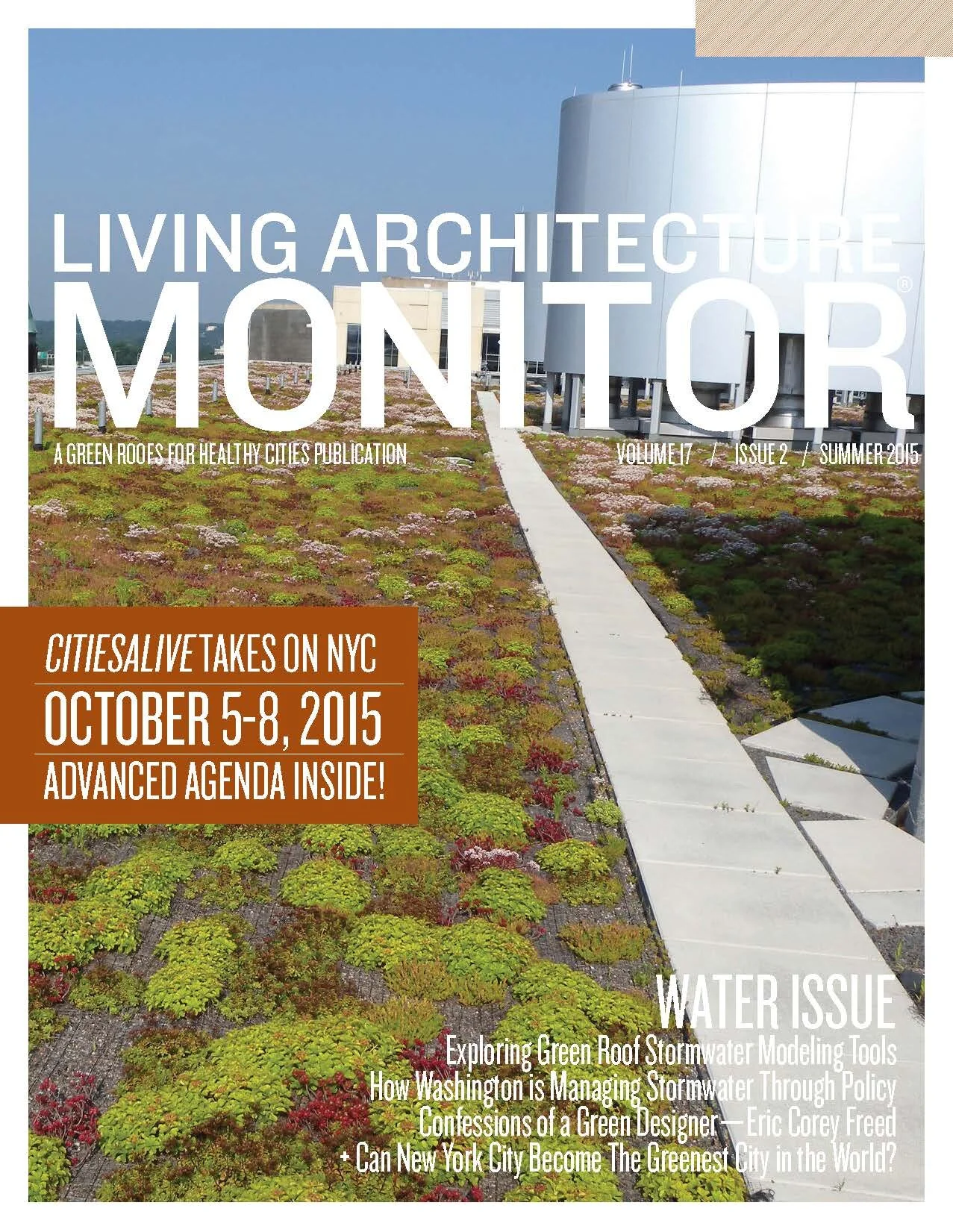 LIVING ARCHITECTURE
MONITOR®

A GREEN ROOFS FOR HEALTHY CITIES PUBLICATION

VOLUME 17 / ISSUE 2 / SUMMER 2015

CITIESALIVE TAKES ON NYC
OCTOBER 5-8, 2015
ADVANCED AGENDA INSIDE!

WATER ISSUE
Exploring Green Roof Stormwater Modeling Tools
How Washington is Managing Stormwater Through Policy
Confessions of a Green Designer — Eric Corey Freed
+ Can New York City Become The Greenest City in the World?